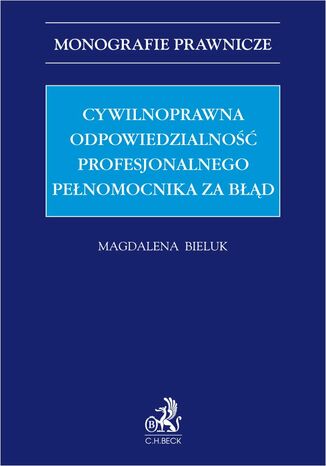 MONOGRAFIE PRAWNICZE

CYWILNOPRAWNA ODPOWIEDZIALNOŚĆ PROFESJONALNEGO PEŁNOMOCNIKA ZA BŁĄD

MAGDALENA BIELUK

B

C.H.BECK